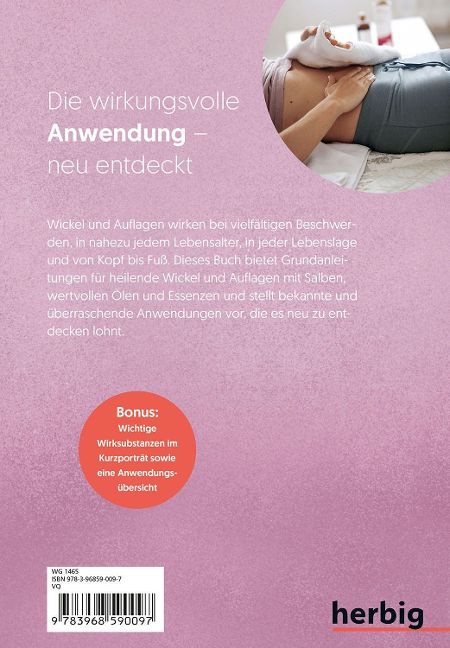 Die wirkungsvolle
Anwendung –
neu entdeckt

Wickel und Auflagen wirken bei vielfältigen Beschwerden, in nahezu jedem Lebensalter, in jeder Lebenslage und von Kopf bis Fuß. Dieses Buch bietet Grundanleitungen für heilende Wickel und Auflagen mit Salben, wertvollen Ölen und Essenzen und stellt bekannte und überraschende Anwendungen vor, die es neu zu entdecken lohnt.

Bonus:
Wichtige Wirksubstanzen im Kurzporträt sowie eine Anwendungsübersicht

WG 1465
ISBN 978-3-96859-009-7
VQ

9 783968 590097

herbig